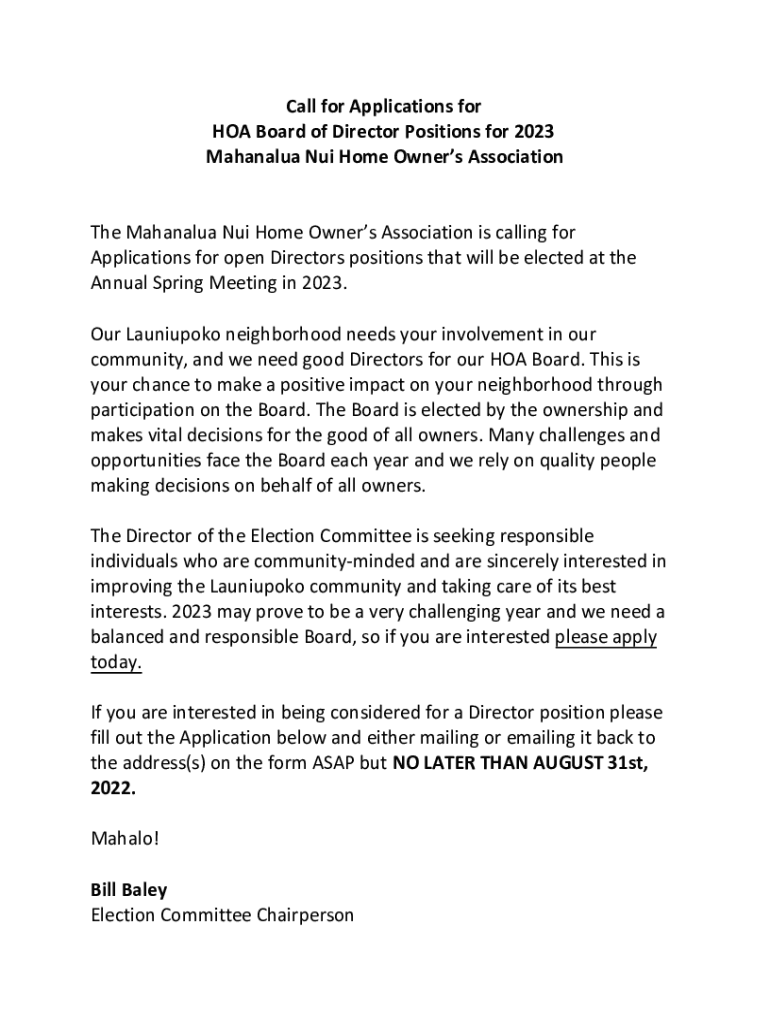 Call for Applications for
HOA Board of Director Positions for 2023
Mahanalua Nui Home Owner's Association

The Mahanalua Nui Home Owner's Association is calling for Applications for open Directors positions that will be elected at the Annual Spring Meeting in 2023.

Our Launiupoko neighborhood needs your involvement in our community, and we need good Directors for our HOA Board. This is your chance to make a positive impact on your neighborhood through participation on the Board. The Board is elected by the ownership and makes vital decisions for the good of all owners. Many challenges and opportunities face the Board each year and we rely on quality people making decisions on behalf of all owners.

The Director of the Election Committee is seeking responsible individuals who are community-minded and are sincerely interested in improving the Launiupoko community and taking care of its best interests. 2023 may prove to be a very challenging year and we need a balanced and responsible Board, so if you are interested please apply today.

If you are interested in being considered for a Director position please fill out the Application below and either mailing or emailing it back to the address(s) on the form ASAP but NO LATER THAN AUGUST 31st, 2022.

Mahalo!

Bill Baley
Election Committee Chairperson